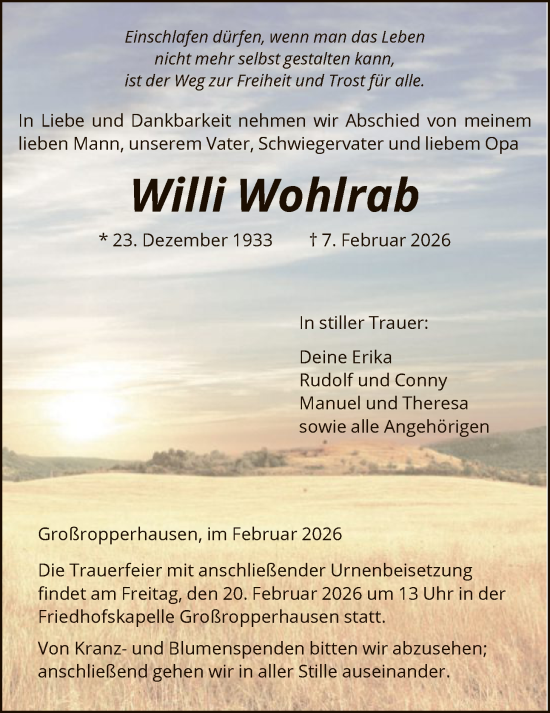 Einschlafen dürfen, wenn man das Leben
nicht mehr selbst gestalten kann,
ist der Weg zur Freiheit und Trost für alle.

In Liebe und Dankbarkeit nehmen wir Abschied von meinem lieben Mann, unserem Vater, Schwiegervater und liebem Opa

Willi Wohlrab

* 23. Dezember 1933 † 7. Februar 2026

In stiller Trauer:

Deine Erika
Rudolf und Conny
Manuel und Theresa
sowie alle Angehörigen

Großropperhausen, im Februar 2026

Die Trauerfeier mit anschließender Urnenbeisetzung findet am Freitag, den 20. Februar 2026 um 13 Uhr in der Friedhofskapelle Großropperhausen statt.

Von Kranz- und Blumenspenden bitten wir abzusehen; anschließend gehen wir in aller Stille auseinander.